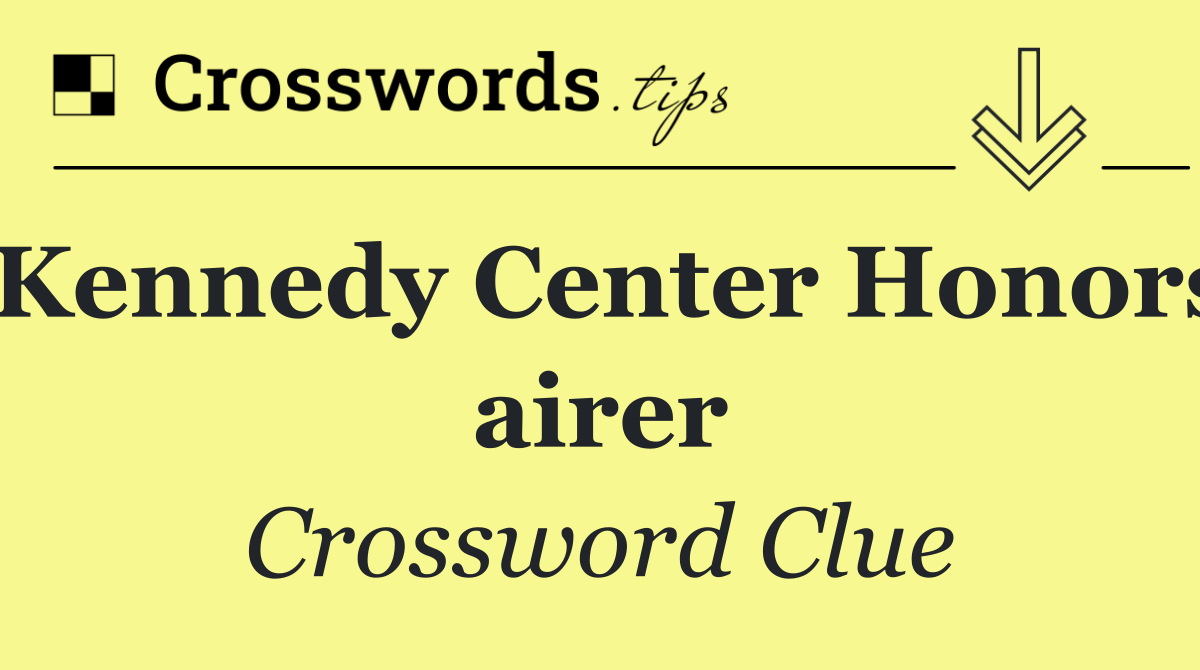 Crosswords.tips

Kennedy Center Honors airer

Crossword Clue